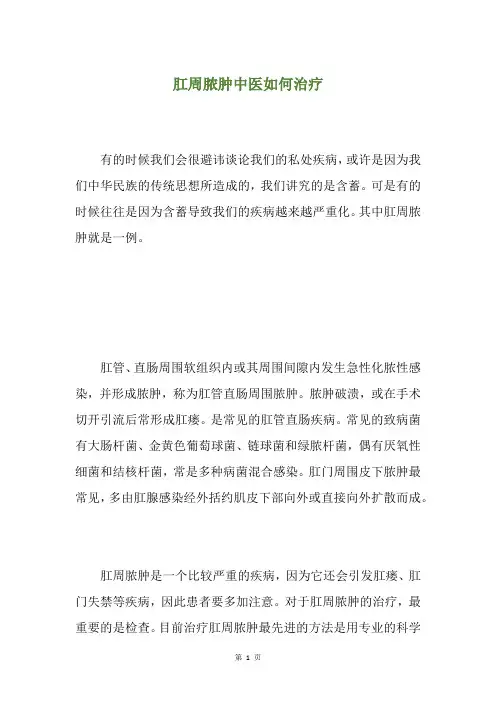 肛周脓肿中医如何治疗

有的时候我们会很避讳谈论我们的私处疾病，或许是因为我们中华民族的传统思想所造成的，我们讲究的是含蓄。可是有的时候往往是因为含蓄导致我们的疾病越来越严重化。其中肛周脓肿就是一例。

肛管、直肠周围软组织内或其周围间隙内发生急性化脓性感染，并形成脓肿，称为肛管直肠周围脓肿。脓肿破溃，或在手术切开引流后常形成肛瘘。是常见的肛管直肠疾病。常见的致病菌有大肠杆菌、金黄色葡萄球菌、链球菌和绿脓杆菌，偶有厌氧性细菌和结核杆菌，常是多种病菌混合感染。肛门周围皮下脓肿最常见，多由肛腺感染经外括约肌皮下部向外或直接向外扩散而成。

肛周脓肿是一个比较严重的疾病，因为它还会引发肛瘘、肛门失禁等疾病，因此患者要多加注意。对于肛周脓肿的治疗，最重要的是检查。目前治疗肛周脓肿最先进的方法是用专业的科学

第 1 页